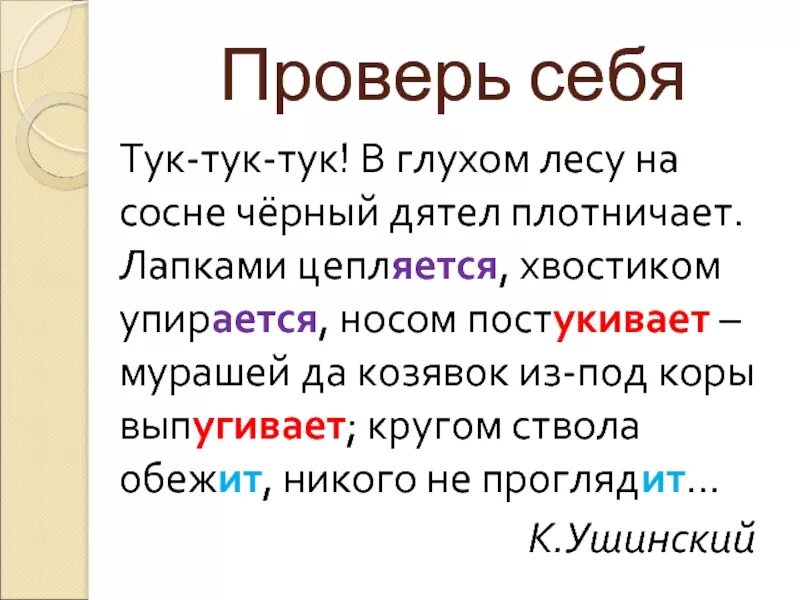 Проверь себя

Тук-тук-тук! В глухом лесу на сосне чёрный дятел плотничает. Лапками цепляется, хвостиком упирается, носом постукивает – мурашей да козявок из-под коры выпугивает; кругом ствола обежит, никого не проглядит…

К.Ушинский